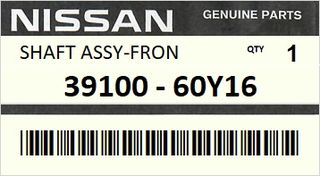 NISSAN GENUINE PARTS

SHAFT ASSY-FRON QTY 1

39100 - 60Y16